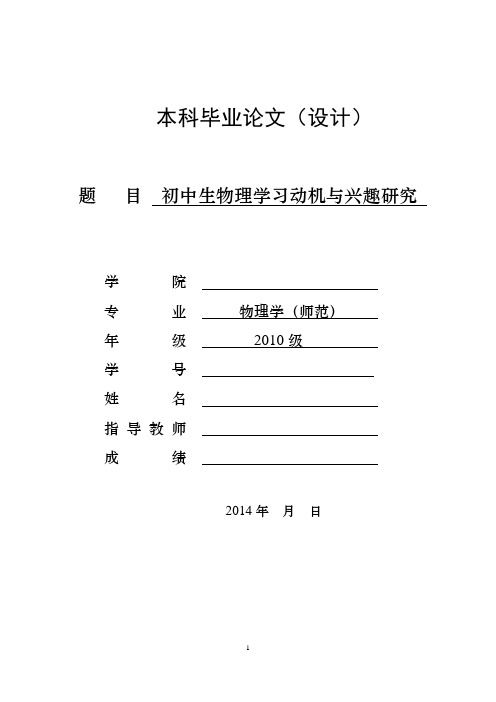 本科毕业论文（设计）

题　目 初中生物理学习动机与兴趣研究

学　院

专　业 物理学（师范）

年　级 2010 级

学　号

姓　名

指导教师

成　绩

2014 年　月　日

1